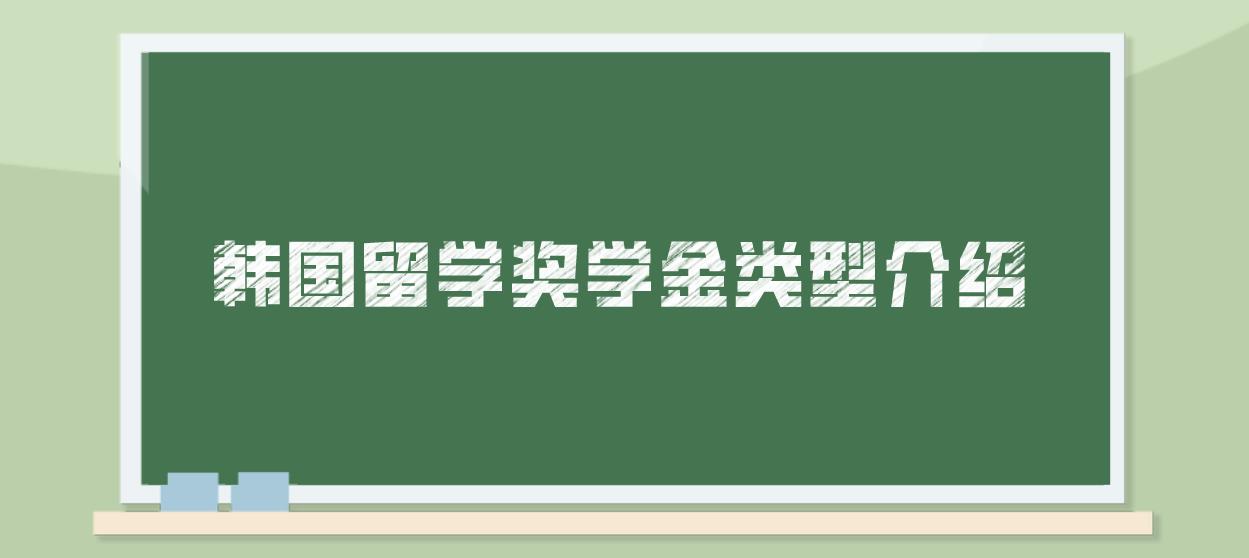 韩国留学奖学金类型介绍